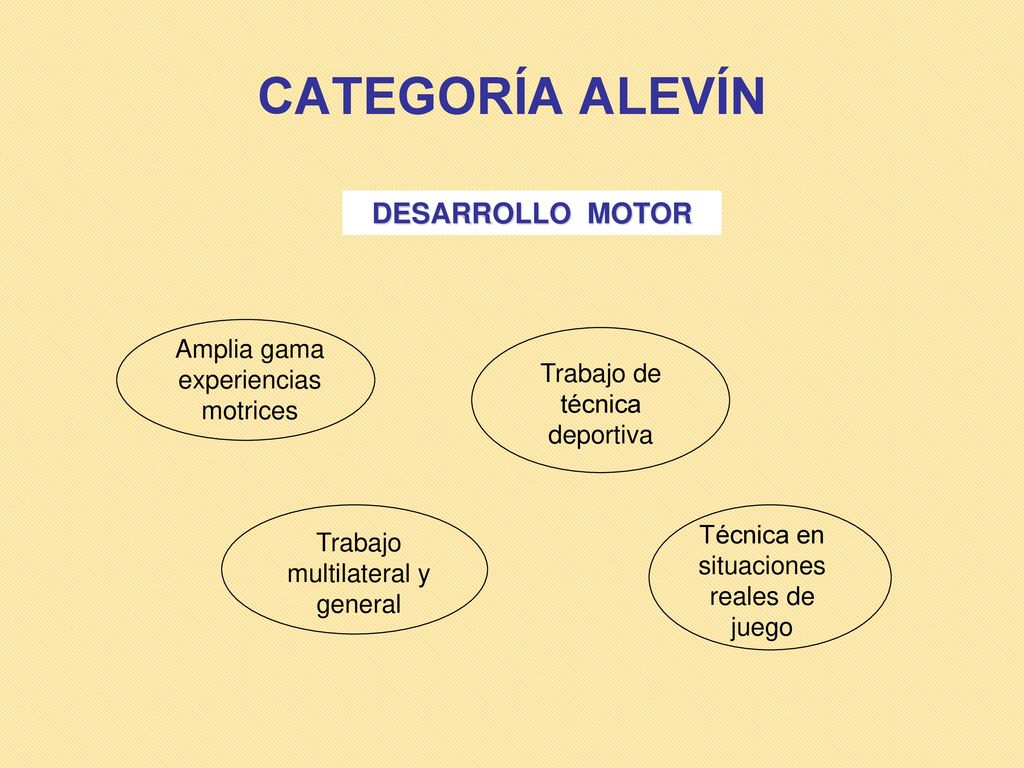 CATEGORÍA ALEVÍN

DESARROLLO MOTOR

Amplia gama experiencias motrices

Trabajo de técnica deportiva

Trabajo multilateral y general

Técnica en situaciones reales de juego